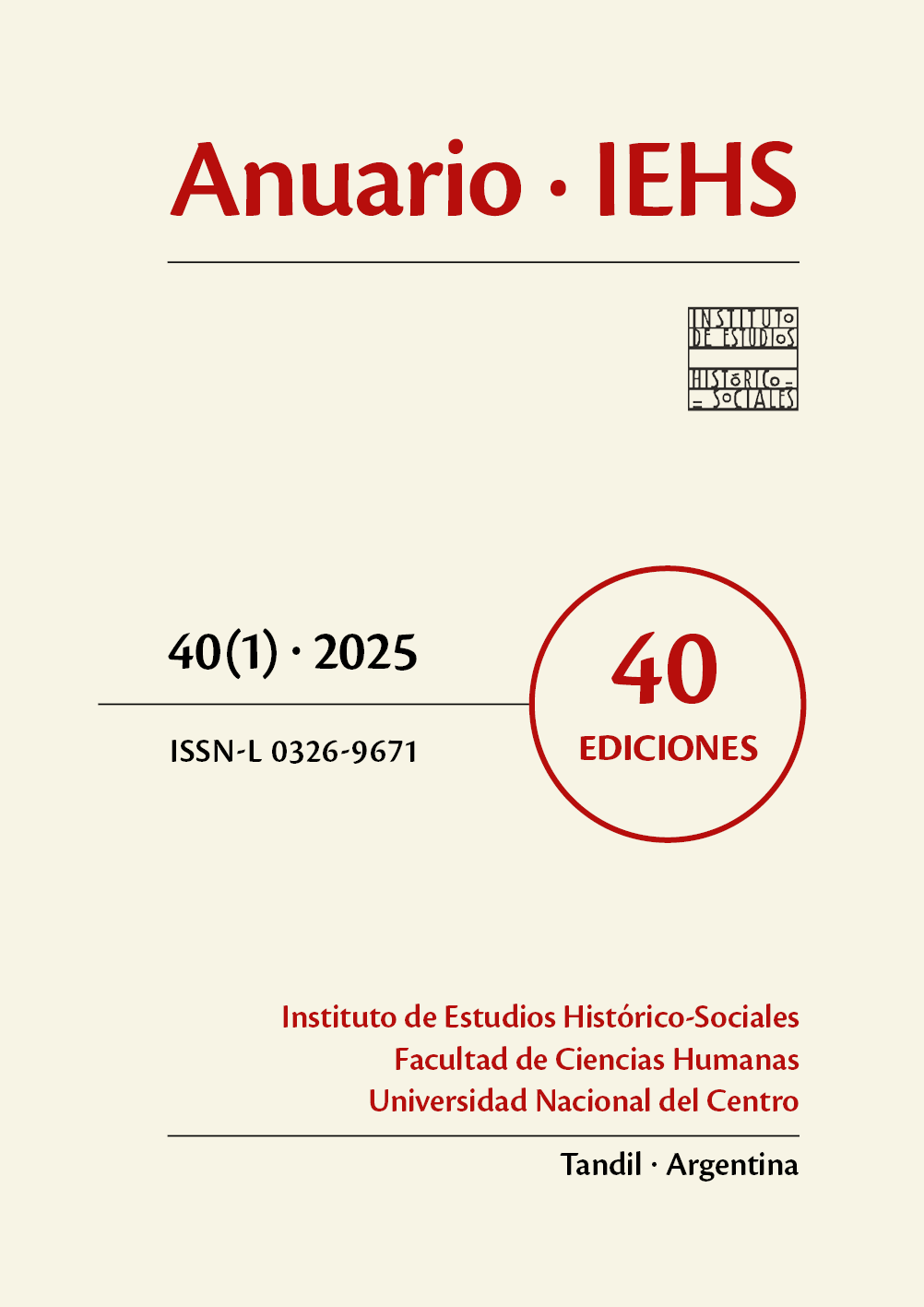 Anuario · IEHS

INSTITUTO DE ESTUDIOS HISTÓRICO - SOCIALES

40(1) · 2025

ISSN-L 0326-9671

40 EDICIONES

Instituto de Estudios Histórico-Sociales
Facultad de Ciencias Humanas
Universidad Nacional del Centro

Tandil · Argentina